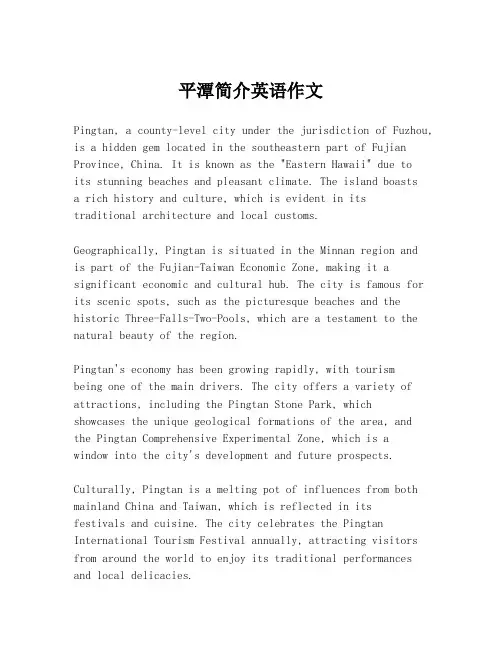 平潭简介英语作文

Pingtan, a county-level city under the jurisdiction of Fuzhou, is a hidden gem located in the southeastern part of Fujian Province, China. It is known as the "Eastern Hawaii" due to its stunning beaches and pleasant climate. The island boasts a rich history and culture, which is evident in its traditional architecture and local customs.

Geographically, Pingtan is situated in the Minnan region and is part of the Fujian-Taiwan Economic Zone, making it a significant economic and cultural hub. The city is famous for its scenic spots, such as the picturesque beaches and the historic Three-Falls-Two-Pools, which are a testament to the natural beauty of the region.

Pingtan's economy has been growing rapidly, with tourism being one of the main drivers. The city offers a variety of attractions, including the Pingtan Stone Park, which showcases the unique geological formations of the area, and the Pingtan Comprehensive Experimental Zone, which is a window into the city's development and future prospects.

Culturally, Pingtan is a melting pot of influences from both mainland China and Taiwan, which is reflected in its festivals and cuisine. The city celebrates the Pingtan International Tourism Festival annually, attracting visitors from around the world to enjoy its traditional performances and local delicacies.